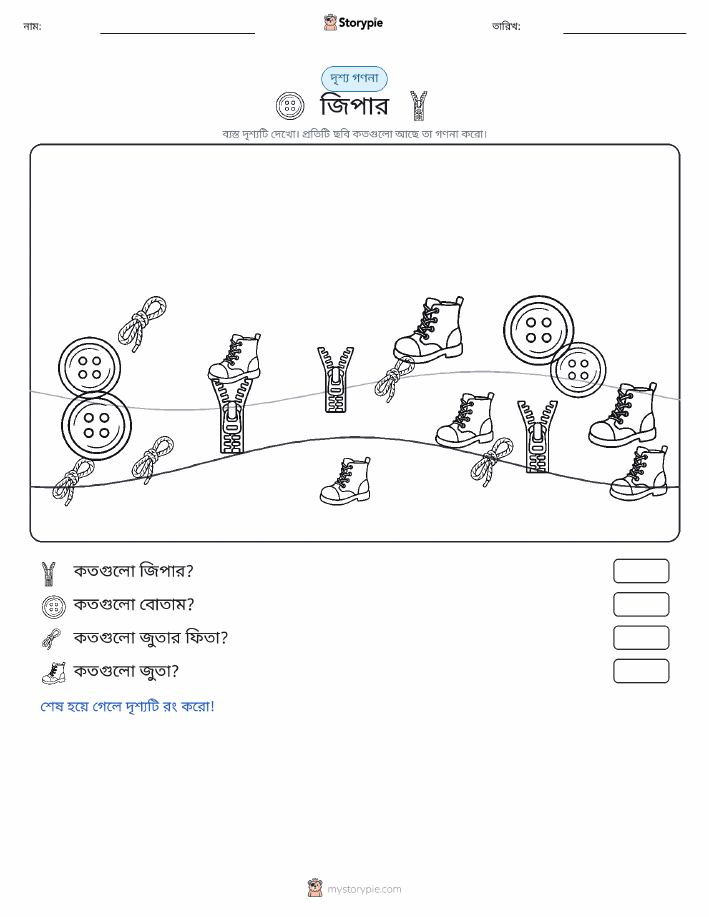 নাম:

Storypie

তারিখ:

দৃশ্য গণনা

জিপার

ব্যস্ত দৃশ্যটি দেখো। প্রতিটি ছবি কতগুলো আছে তা গণনা করো।

কতগুলো জিপার?

কতগুলো বোতাম?

কতগুলো জুতার ফিতা?

কতগুলো জুতা?

শেষ হয়ে গেলে দৃশ্যটি রং করো!

mystorypie.com